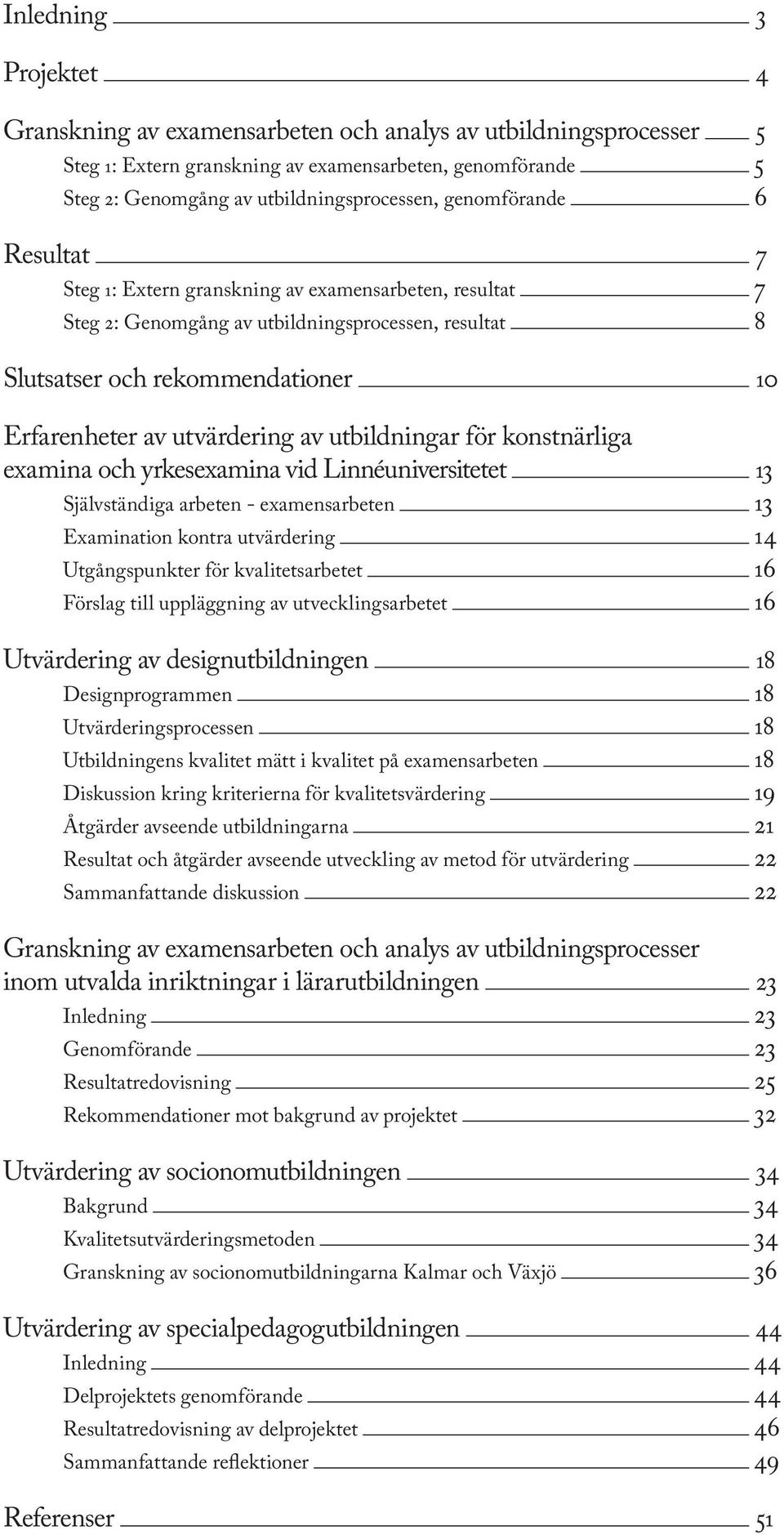 Inledning 3

Projektet 4

Granskning av examensarbeten och analys av utbildningsprocesser 5
Steg 1: Extern granskning av examensarbeten, genomförande 5
Steg 2: Genomgång av utbildningsprocessen, genomförande 6

Resultat 7
Steg 1: Extern granskning av examensarbeten, resultat 7
Steg 2: Genomgång av utbildningsprocessen, resultat 8

Slutsatser och rekommendationer 10

Erfarenheter av utvärdering av utbildningar för konstnärliga examina och yrkesexamina vid Linnéuniversitetet 13
Självständiga arbeten - examensarbeten 13
Examination kontra utvärdering 14
Utgångspunkter för kvalitetsarbetet 16
Förslag till uppläggning av utvecklingsarbetet 16

Utvärdering av designutbildningen 18
Designprogrammen 18
Utvärderingsprocessen 18
Utbildningens kvalitet mätt i kvalitet på examensarbeten 18
Diskussion kring kriterierna för kvalitetsvärdering 19
Åtgärder avseende utbildningarna 21
Resultat och åtgärder avseende utveckling av metod för utvärdering 22
Sammanfattande diskussion 22

Granskning av examensarbeten och analys av utbildningsprocesser inom utvalda inriktningar i lärarutbildningen 23
Inledning 23
Genomförande 23
Resultatredovisning 25
Rekommendationer mot bakgrund av projektet 32

Utvärdering av socionomutbildningen 34
Bakgrund 34
Kvalitetsutvärderingsmetoden 34
Granskning av socionomutbildningarna Kalmar och Växjö 36

Utvärdering av specialpedagogutbildningen 44
Inledning 44
Delprojektets genomförande 44
Resultatredovisning av delprojektet 46
Sammanfattande reflektioner 49

Referenser 51